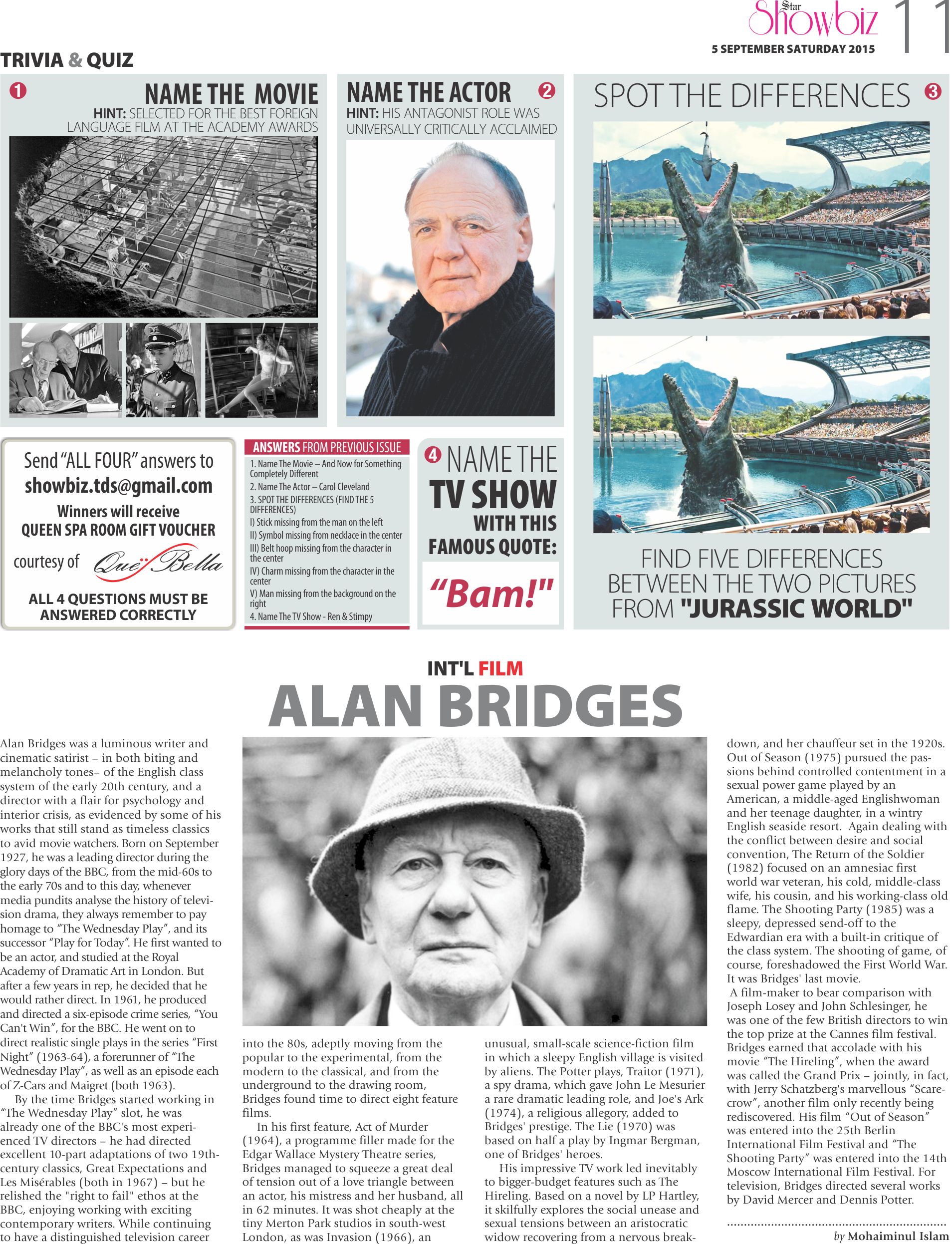 Star Showbiz 11
5 SEPTEMBER SATURDAY 2015

TRIVIA & QUIZ

1 NAME THE MOVIE
HINT: SELECTED FOR THE BEST FOREIGN LANGUAGE FILM AT THE ACADEMY AWARDS

NAME THE ACTOR 2
HINT: HIS ANTAGONIST ROLE WAS UNIVERSALLY CRITICALLY ACCLAIMED

SPOT THE DIFFERENCES 3

FIND FIVE DIFFERENCES BETWEEN THE TWO PICTURES FROM "JURASSIC WORLD"

Send "ALL FOUR" answers to
showbiz.tds@gmail.com
Winners will receive
QUEEN SPA ROOM GIFT VOUCHER
courtesy of Que Bella
ALL 4 QUESTIONS MUST BE ANSWERED CORRECTLY

ANSWERS FROM PREVIOUS ISSUE
1. Name The Movie – And Now for Something Completely Different
2. Name The Actor – Carol Cleveland
3. SPOT THE DIFFERENCES (FIND THE 5 DIFFERENCES)
I) Stick missing from the man on the left
II) Symbol missing from necklace in the center
III) Belt hoop missing from the character in the center
IV) Charm missing from the character in the center
V) Man missing from the background on the right
4. Name The TV Show - Ren & Stimpy

4 NAME THE TV SHOW WITH THIS FAMOUS QUOTE:
"Bam!"

INT'L FILM
ALAN BRIDGES

Alan Bridges was a luminous writer and cinematic satirist – in both biting and melancholy tones– of the English class system of the early 20th century, and a director with a flair for psychology and interior crisis, as evidenced by some of his works that still stand as timeless classics to avid movie watchers. Born on September 1927, he was a leading director during the glory days of the BBC, from the mid-60s to the early 70s and to this day, whenever media pundits analyse the history of television drama, they always remember to pay homage to "The Wednesday Play", and its successor "Play for Today". He first wanted to be an actor, and studied at the Royal Academy of Dramatic Art in London. But after a few years in rep, he decided that he would rather direct. In 1961, he produced and directed a six-episode crime series, "You Can't Win", for the BBC. He went on to direct realistic single plays in the series "First Night" (1963-64), a forerunner of "The Wednesday Play", as well as an episode each of Z-Cars and Maigret (both 1963).

By the time Bridges started working in "The Wednesday Play" slot, he was already one of the BBC's most experienced TV directors – he had directed excellent 10-part adaptations of two 19th-century classics, Great Expectations and Les Misérables (both in 1967) – but he relished the "right to fail" ethos at the BBC, enjoying working with exciting contemporary writers. While continuing to have a distinguished television career into the 80s, adeptly moving from the popular to the experimental, from the modern to the classical, and from the underground to the drawing room, Bridges found time to direct eight feature films.

In his first feature, Act of Murder (1964), a programme filler made for the Edgar Wallace Mystery Theatre series, Bridges managed to squeeze a great deal of tension out of a love triangle between an actor, his mistress and her husband, all in 62 minutes. It was shot cheaply at the tiny Merton Park studios in south-west London, as was Invasion (1966), an unusual, small-scale science-fiction film in which a sleepy English village is visited by aliens. The Potter plays, Traitor (1971), a spy drama, which gave John Le Mesurier a rare dramatic leading role, and Joe's Ark (1974), a religious allegory, added to Bridges' prestige. The Lie (1970) was based on half a play by Ingmar Bergman, one of Bridges' heroes.

His impressive TV work led inevitably to bigger-budget features such as The Hireling. Based on a novel by LP Hartley, it skilfully explores the social unease and sexual tensions between an aristocratic widow recovering from a nervous breakdown, and her chauffeur set in the 1920s. Out of Season (1975) pursued the passions behind controlled contentment in a sexual power game played by an American, a middle-aged Englishwoman and her teenage daughter, in a wintry English seaside resort. Again dealing with the conflict between desire and social convention, The Return of the Soldier (1982) focused on an amnesiac first world war veteran, his cold, middle-class wife, his cousin, and his working-class old flame. The Shooting Party (1985) was a sleepy, depressed send-off to the Edwardian era with a built-in critique of the class system. The shooting of game, of course, foreshadowed the First World War. It was Bridges' last movie.

A film-maker to bear comparison with Joseph Losey and John Schlesinger, he was one of the few British directors to win the top prize at the Cannes film festival. Bridges earned that accolade with his movie "The Hireling", when the award was called the Grand Prix – jointly, in fact, with Jerry Schatzberg's marvellous "Scarecrow", another film only recently being rediscovered. His film "Out of Season" was entered into the 25th Berlin International Film Festival and "The Shooting Party" was entered into the 14th Moscow International Film Festival. For television, Bridges directed several works by David Mercer and Dennis Potter.

by Mohaiminul Islam